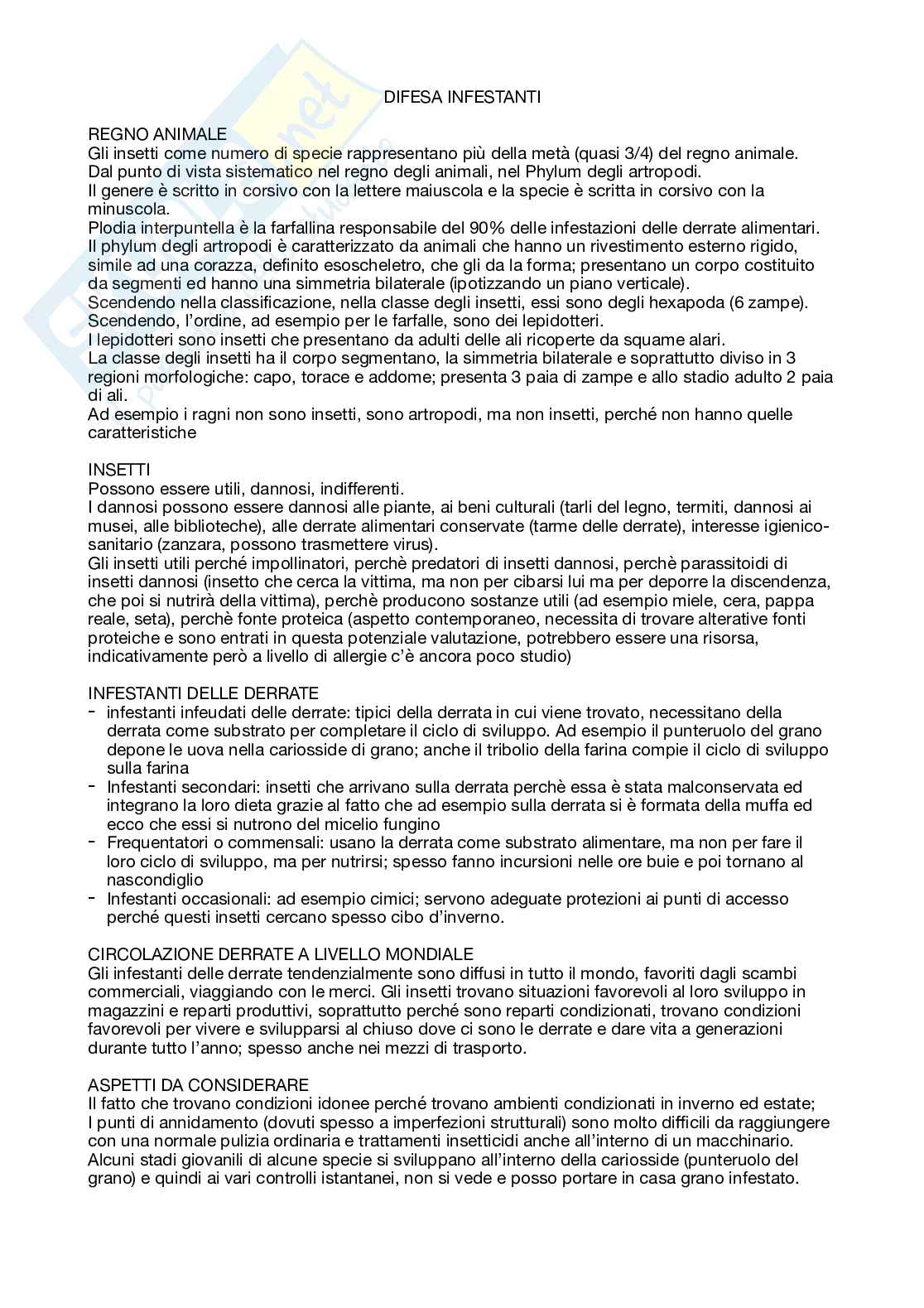 DIFESA INFESTANTI

REGNO ANIMALE
Gli insetti come numero di specie rappresentano più della metà (quasi 3/4) del regno animale.
Dal punto di vista sistematico nel regno degli animali, nel Phylum degli artropodi.
Il genere è scritto in corsivo con la lettere maiuscola e la specie è scritta in corsivo con la minuscola.
Plodia interpuntella è la farfallina responsabile del 90% delle infestazioni delle derrate alimentari.
Il phylum degli artropodi è caratterizzato da animali che hanno un rivestimento esterno rigido, simile ad una corazza, definito esoscheletro, che gli da la forma; presentano un corpo costituito da segmenti ed hanno una simmetria bilaterale (ipotizzando un piano verticale).
Scendendo nella classificazione, nella classe degli insetti, essi sono degli hexapoda (6 zampe).
Scendendo, l'ordine, ad esempio per le farfalle, sono dei lepidotteri.
I lepidotteri sono insetti che presentano da adulti delle ali ricoperte da squame alari.
La classe degli insetti ha il corpo segmentano, la simmetria bilaterale e soprattutto diviso in 3 regioni morfologiche: capo, torace e addome; presenta 3 paia di zampe e allo stadio adulto 2 paia di ali.
Ad esempio i ragni non sono insetti, sono artropodi, ma non insetti, perché non hanno quelle caratteristiche

INSETTI
Possono essere utili, dannosi, indifferenti.
I dannosi possono essere dannosi alle piante, ai beni culturali (tarli del legno, termiti, dannosi ai musei, alle biblioteche), alle derrate alimentari conservate (tarme delle derrate), interesse igienico-sanitario (zanzara, possono trasmettere virus).
Gli insetti utili perché impollinatori, perchè predatori di insetti dannosi, perchè parassitoidi di insetti dannosi (insetto che cerca la vittima, ma non per cibarsi lui ma per deporre la discendenza, che poi si nutrirà della vittima), perchè producono sostanze utili (ad esempio miele, cera, pappa reale, seta), perchè fonte proteica (aspetto contemporaneo, necessita di trovare alterative fonti proteiche e sono entrati in questa potenziale valutazione, potrebbero essere una risorsa, indicativamente però a livello di allergie c'è ancora poco studio)

INFESTANTI DELLE DERRATE
- infestanti infeudati delle derrate: tipici della derrata in cui viene trovato, necessitano della derrata come substrato per completare il ciclo di sviluppo. Ad esempio il punteruolo del grano depone le uova nella cariosside di grano; anche il tribolio della farina compie il ciclo di sviluppo sulla farina
- Infestanti secondari: insetti che arrivano sulla derrata perchè essa è stata malconservata ed integrano la loro dieta grazie al fatto che ad esempio sulla derrata si è formata della muffa ed ecco che essi si nutrono del micelio fungino
- Frequentatori o commensali: usano la derrata come substrato alimentare, ma non per fare il loro ciclo di sviluppo, ma per nutrirsi; spesso fanno incursioni nelle ore buie e poi tornano al nascondiglio
- Infestanti occasionali: ad esempio cimici; servono adeguate protezioni ai punti di accesso perché questi insetti cercano spesso cibo d'inverno.

CIRCOLAZIONE DERRATE A LIVELLO MONDIALE
Gli infestanti delle derrate tendenzialmente sono diffusi in tutto il mondo, favoriti dagli scambi commerciali, viaggiando con le merci. Gli insetti trovano situazioni favorevoli al loro sviluppo in magazzini e reparti produttivi, soprattutto perché sono reparti condizionati, trovano condizioni favorevoli per vivere e svilupparsi al chiuso dove ci sono le derrate e dare vita a generazioni durante tutto l'anno; spesso anche nei mezzi di trasporto.

ASPETTI DA CONSIDERARE
Il fatto che trovano condizioni idonee perché trovano ambienti condizionati in inverno ed estate;
I punti di annidamento (dovuti spesso a imperfezioni strutturali) sono molto difficili da raggiungere con una normale pulizia ordinaria e trattamenti insetticidi anche all'interno di un macchinario.
Alcuni stadi giovanili di alcune specie si sviluppano all'interno della cariosside (punteruolo del grano) e quindi ai vari controlli istantanei, non si vede e posso portare in casa grano infestato.